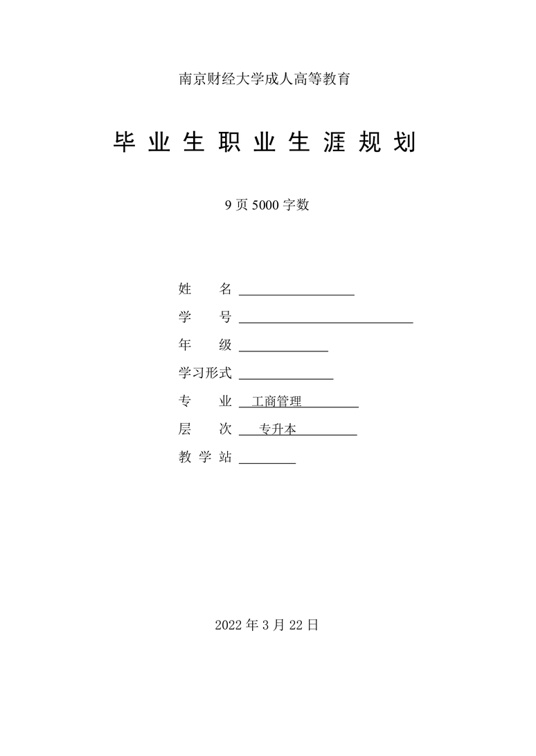 南京财经大学成人高等教育

毕业生职业生涯规划

9页5000字数

姓　名 ____
学　号 ____
年　级 ____
学习形式 ____
专　业 工商管理
层　次 专升本
教学站 ____

2022年3月22日